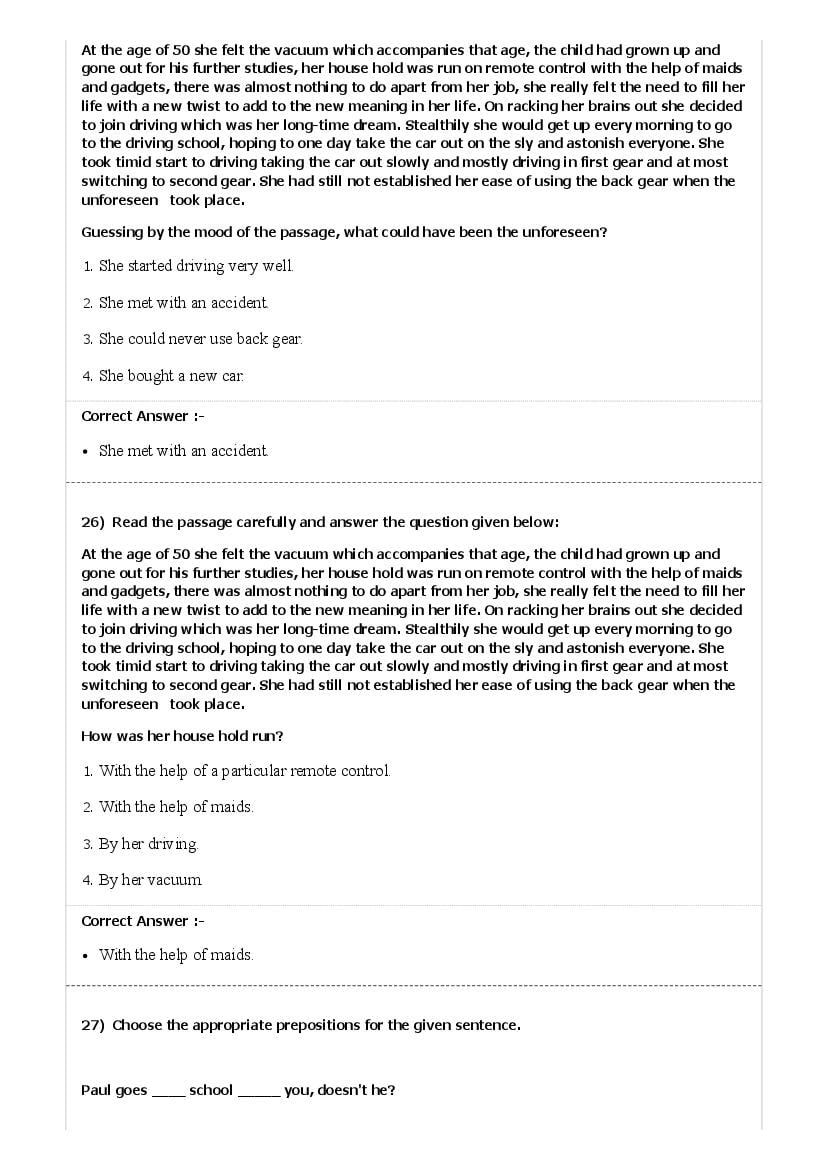 At the age of 50 she felt the vacuum which accompanies that age, the child had grown up and gone out for his further studies, her house hold was run on remote control with the help of maids and gadgets, there was almost nothing to do apart from her job, she really felt the need to fill her life with a new twist to add to the new meaning in her life. On racking her brains out she decided to join driving which was her long-time dream. Stealthily she would get up every morning to go to the driving school, hoping to one day take the car out on the sly and astonish everyone. She took timid start to driving taking the car out slowly and mostly driving in first gear and at most switching to second gear. She had still not established her ease of using the back gear when the unforeseen took place.

Guessing by the mood of the passage, what could have been the unforeseen?

1. She started driving very well.

2. She met with an accident.

3. She could never use back gear.

4. She bought a new car.

Correct Answer :-

• She met with an accident.

26) Read the passage carefully and answer the question given below:

At the age of 50 she felt the vacuum which accompanies that age, the child had grown up and gone out for his further studies, her house hold was run on remote control with the help of maids and gadgets, there was almost nothing to do apart from her job, she really felt the need to fill her life with a new twist to add to the new meaning in her life. On racking her brains out she decided to join driving which was her long-time dream. Stealthily she would get up every morning to go to the driving school, hoping to one day take the car out on the sly and astonish everyone. She took timid start to driving taking the car out slowly and mostly driving in first gear and at most switching to second gear. She had still not established her ease of using the back gear when the unforeseen took place.

How was her house hold run?

1. With the help of a particular remote control.

2. With the help of maids.

3. By her driving.

4. By her vacuum.

Correct Answer :-

• With the help of maids.

27) Choose the appropriate prepositions for the given sentence.

Paul goes _____ school ______ you, doesn't he?